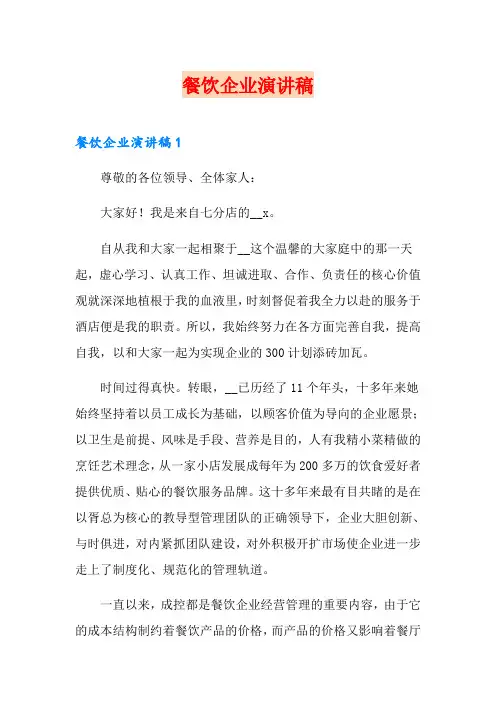 餐饮企业演讲稿

餐饮企业演讲稿1

尊敬的各位领导、全体家人：

大家好！我是来自七分店的__x。

自从我和大家一起相聚于__这个温馨的大家庭中的那一天起，虚心学习、认真工作、坦诚进取、合作、负责任的核心价值观就深深地植根于我的血液里，时刻督促着我全力以赴的服务于酒店便是我的职责。所以，我始终努力在各方面完善自我，提高自我，以和大家一起为实现企业的300计划添砖加瓦。

时间过得真快。转眼，__已历经了11个年头，十多年来她始终坚持着以员工成长为基础，以顾客价值为导向的企业愿景；以卫生是前提、风味是手段、营养是目的，人有我精小菜精做的烹饪艺术理念，从一家小店发展成每年为200多万的饮食爱好者提供优质、贴心的餐饮服务品牌。这十多年来最有目共睹的是在以胥总为核心的教导型管理团队的正确领导下，企业大胆创新、与时俱进，对内紧抓团队建设，对外积极开扩市场使企业进一步走上了制度化、规范化的管理轨道。

一直以来，成控都是餐饮企业经营管理的重要内容，由于它的成本结构制约着餐饮产品的价格，而产品的价格又影响着餐厅